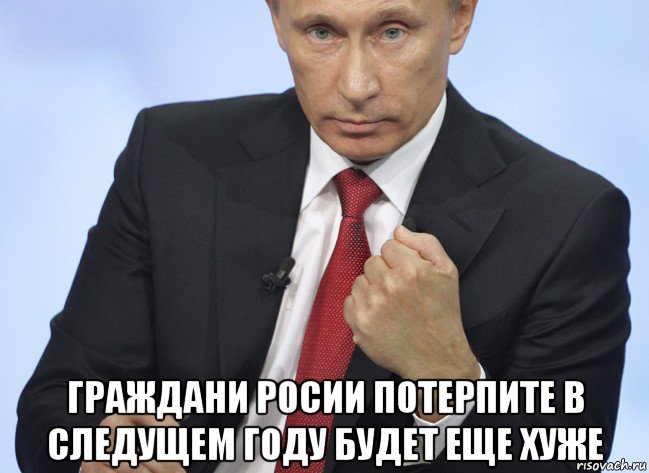 ГРАЖДАНИ РОСИИ ПОТЕРПИТЕ В СЛЕДУЩЕМ ГОДУ БУДЕТ ЕЩЕ ХУЖЕ

risovach.ru